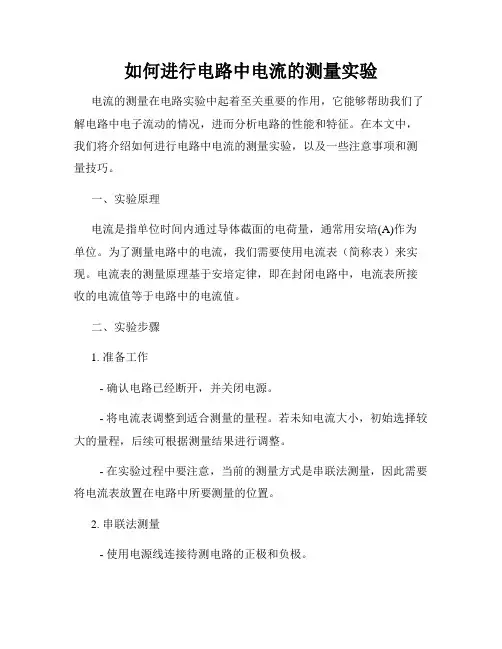 如何进行电路中电流的测量实验

电流的测量在电路实验中起着至关重要的作用，它能够帮助我们了解电路中电子流动的情况，进而分析电路的性能和特征。在本文中，我们将介绍如何进行电路中电流的测量实验，以及一些注意事项和测量技巧。

一、实验原理

电流是指单位时间内通过导体截面的电荷量，通常用安培(A)作为单位。为了测量电路中的电流，我们需要使用电流表（简称表）来实现。电流表的测量原理基于安培定律，即在封闭电路中，电流表所接收的电流值等于电路中的电流值。

二、实验步骤

1. 准备工作

- 确认电路已经断开，并关闭电源。

- 将电流表调整到适合测量的量程。若未知电流大小，初始选择较大的量程，后续可根据测量结果进行调整。

- 在实验过程中要注意，当前的测量方式是串联法测量，因此需要将电流表放置在电路中所要测量的位置。

2. 串联法测量

- 使用电源线连接待测电路的正极和负极。